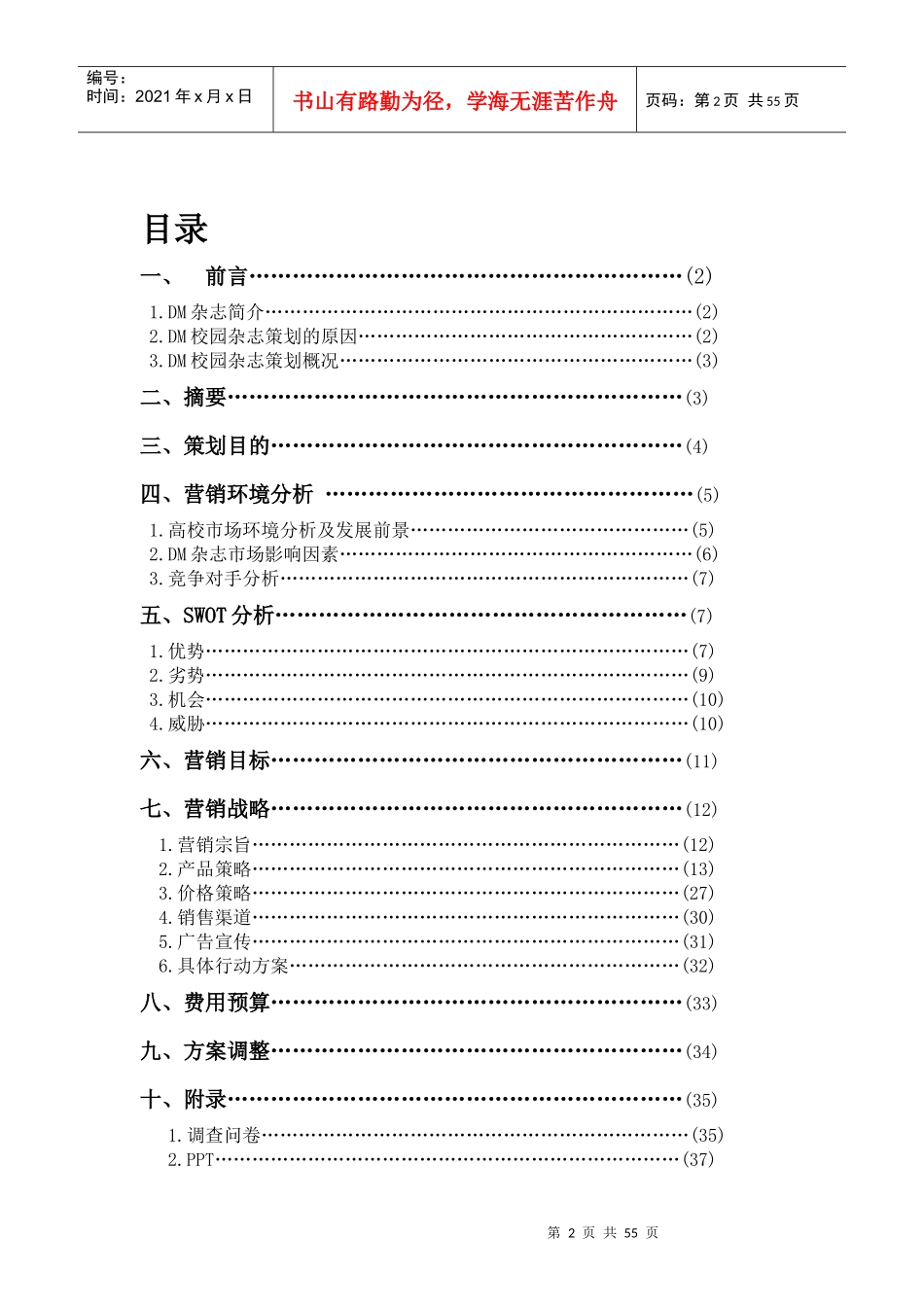 编号：
时间：2021年x月x日

书山有路勤为径，学海无涯苦作舟

页码：第2页 共55页

目录

一、 前言(2)

1.DM杂志简介(2)
2.DM校园杂志策划的原因(2)
3.DM校园杂志策划概况(3)

二、摘要(3)

三、策划目的(4)

四、营销环境分析(5)

1.高校市场环境分析及发展前景(5)
2.DM杂志市场影响因素(6)
3.竞争对手分析(7)

五、SWOT分析(7)

1.优势(7)
2.劣势(9)
3.机会(10)
4.威胁(10)

六、营销目标(11)

七、营销战略(12)

1.营销宗旨(12)
2.产品策略(13)
3.价格策略(27)
4.销售渠道(30)
5.广告宣传(31)
6.具体行动方案(32)

八、费用预算(33)

九、方案调整(34)

十、附录(35)

1.调查问卷(35)
2.PPT(37)

第2页 共55页